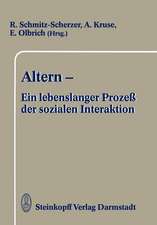 R. Schmitz-Scherzer, A. Kruse, E. Olbrich (Hrsg.)

Altern –
Ein lebenslanger Prozeß der sozialen Interaktion

Steinkopff Verlag Darmstadt